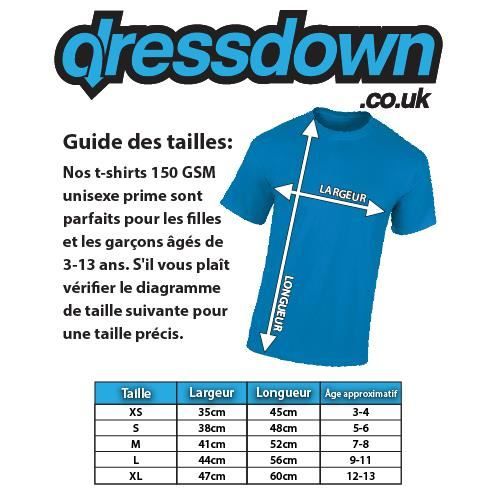 dressdown
.co.uk

Guide des tailles:

Nos t-shirts 150 GSM unisexe prime sont parfaits pour les filles et les garçons âgés de 3-13 ans. S'il vous plaît vérifier le diagramme de taille suivante pour une taille précis.

LARGEUR

LONGUEUR

| Taille | Largeur | Longueur | Âge approximatif |
|---|---|---|---|
| XS | 35cm | 45cm | 3-4 |
| S | 38cm | 48cm | 5-6 |
| M | 41cm | 52cm | 7-8 |
| L | 44cm | 56cm | 9-11 |
| XL | 47cm | 60cm | 12-13 |